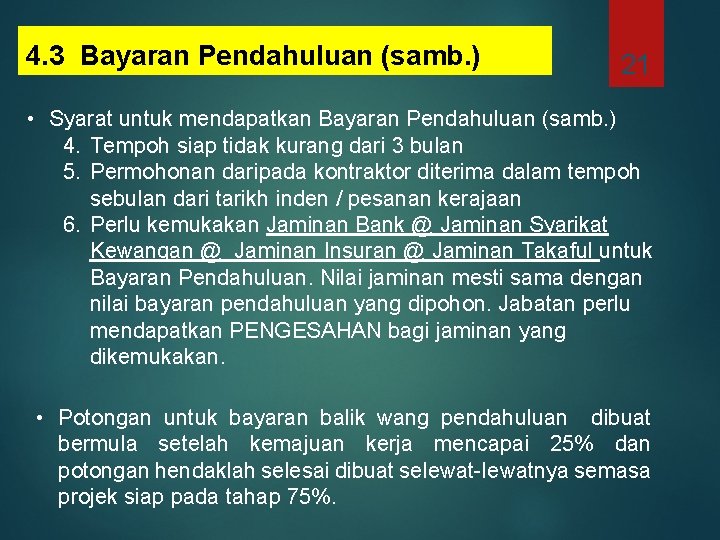 4.3 Bayaran Pendahuluan (samb.)

21

• Syarat untuk mendapatkan Bayaran Pendahuluan (samb.)
4. Tempoh siap tidak kurang dari 3 bulan
5. Permohonan daripada kontraktor diterima dalam tempoh sebulan dari tarikh inden / pesanan kerajaan
6. Perlu kemukakan Jaminan Bank @ Jaminan Syarikat Kewangan @ Jaminan Insuran @ Jaminan Takaful untuk Bayaran Pendahuluan. Nilai jaminan mesti sama dengan nilai bayaran pendahuluan yang dipohon. Jabatan perlu mendapatkan PENGESAHAN bagi jaminan yang dikemukakan.

• Potongan untuk bayaran balik wang pendahuluan dibuat bermula setelah kemajuan kerja mencapai 25% dan potongan hendaklah selesai dibuat selewat-lewatnya semasa projek siap pada tahap 75%.